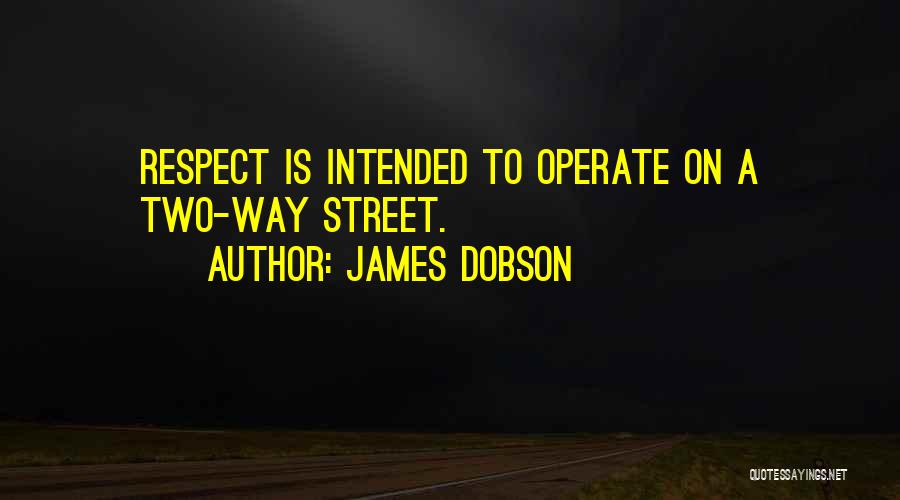 RESPECT IS INTENDED TO OPERATE ON A TWO-WAY STREET.
AUTHOR: JAMES DOBSON

QUOTESSAYINGS.NET